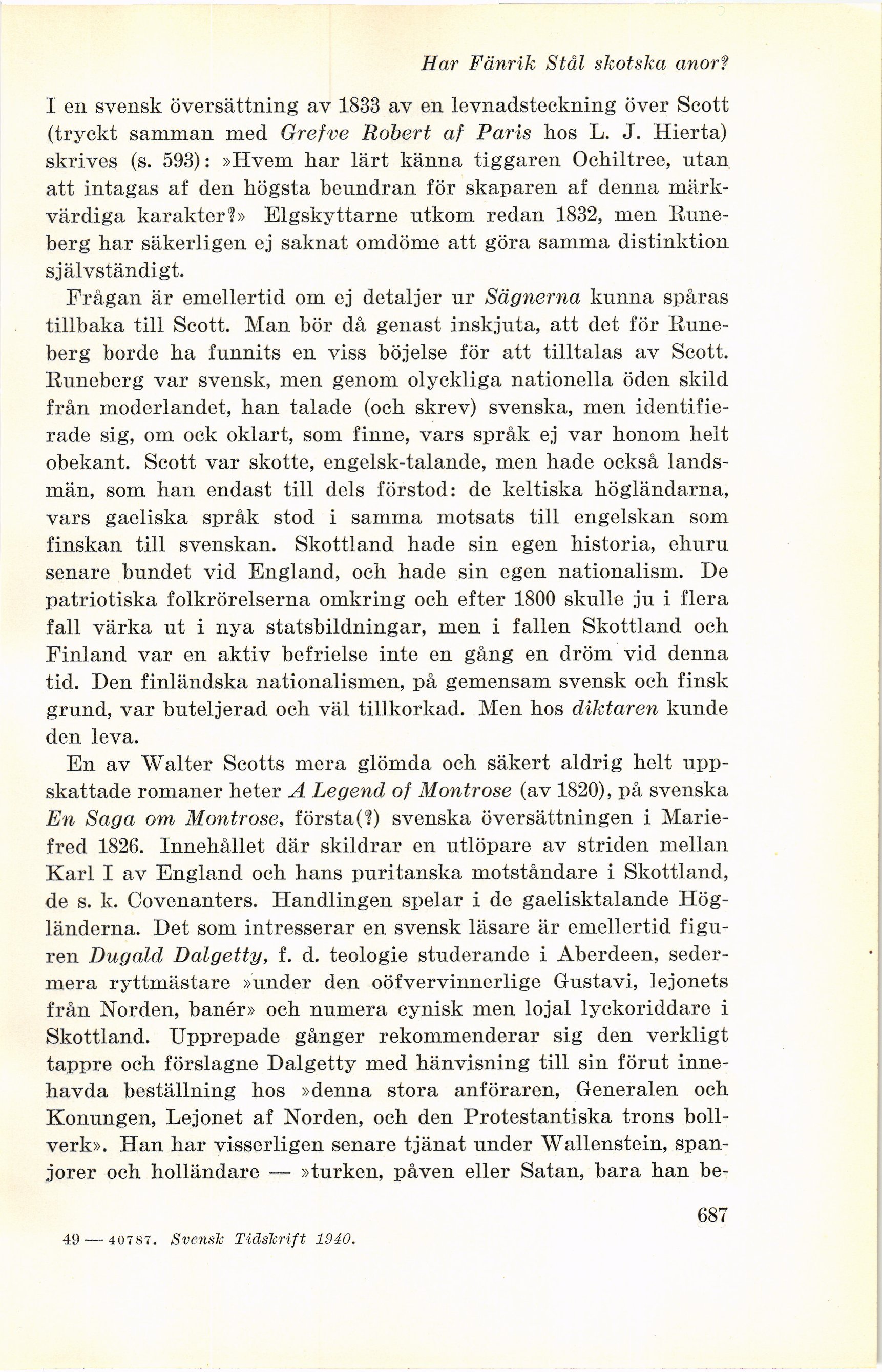 Har Fänrik Stål skotska anor?

I en svensk översättning av 1833 av en levnadsteckning över Scott (tryckt samman med Grefve Robert af Paris hos L. J. Hierta) skrives (s. 593): »Hvem har lärt känna tiggaren Ochiltree, utan att intagas af den högsta beundran för skaparen af denna märkvärdiga karakter?» Elgskyttarne utkom redan 1832, men Runeberg har säkerligen ej saknat omdöme att göra samma distinktion självständigt.

Frågan är emellertid om ej detaljer ur Sägnerna kunna spåras tillbaka till Scott. Man bör då genast inskjuta, att det för Runeberg borde ha funnits en viss böjelse för att tilltalas av Scott. Runeberg var svensk, men genom olyckliga nationella öden skild från moderlandet, han talade (och skrev) svenska, men identifierade sig, om ock oklart, som finne, vars språk ej var honom helt obekant. Scott var skotte, engelsk-talande, men hade också landsmän, som han endast till dels förstod: de keltiska högländarna, vars gaeliska språk stod i samma motsats till engelskan som finskan till svenskan. Skottland hade sin egen historia, ehuru senare bundet vid England, och hade sin egen nationalism. De patriotiska folkrörelserna omkring och efter 1800 skulle ju i flera fall värka ut i nya statsbildningar, men i fallen Skottland och Finland var en aktiv befrielse inte en gång en dröm vid denna tid. Den finländska nationalismen, på gemensam svensk och finsk grund, var buteljerad och väl tillkorkad. Men hos diktaren kunde den leva.

En av Walter Scotts mera glömda och säkert aldrig helt uppskattade romaner heter A Legend of Montrose (av 1820), på svenska En Saga om Montrose, första(?) svenska översättningen i Mariefred 1826. Innehållet där skildrar en utlöpare av striden mellan Karl I av England och hans puritanska motståndare i Skottland, de s. k. Covenanters. Handlingen spelar i de gaelisktalande Högländerna. Det som intresserar en svensk läsare är emellertid figuren Dugald Dalgetty, f. d. teologie studerande i Aberdeen, sedermera ryttmästare »under den oöfvervinnerlige Gustavi, lejonets från Norden, banér» och numera cynisk men lojal lyckoriddare i Skottland. Upprepade gånger rekommenderar sig den verkligt tappre och förslagne Dalgetty med hänvisning till sin förut innehavda beställning hos »denna stora anföraren, Generalen och Konungen, Lejonet af Norden, och den Protestantiska trons bollverk». Han har visserligen senare tjänat under Wallenstein, spanjorer och holländare — »turken, påven eller Satan, bara han be-

687

49 — 40787. Svensk Tidskrift 1940.